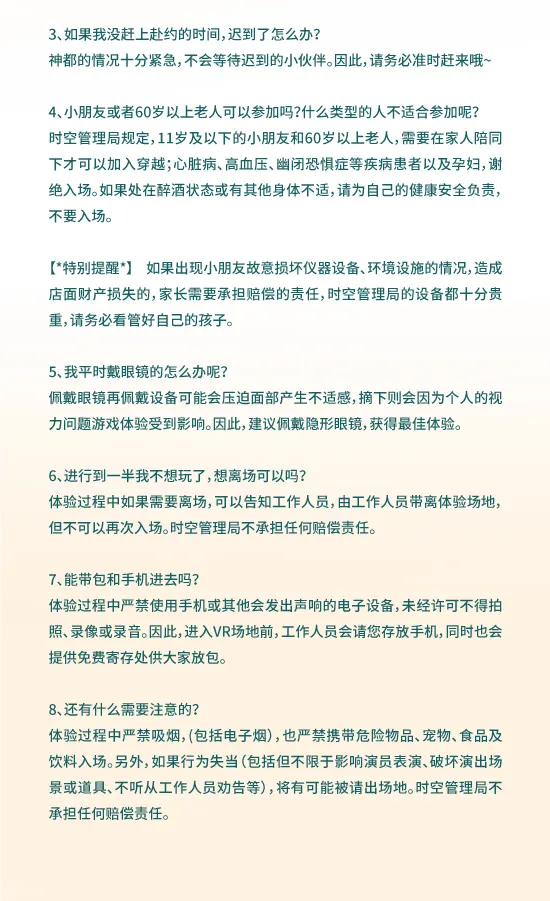 3、如果我没赶上赴约的时间，迟到了怎么办？
神都的情况十分紧急，不会等待迟到的小伙伴。因此，请务必准时赶来哦~

4、小朋友或者60岁以上老人可以参加吗？什么类型的人不适合参加呢？
时空管理局规定，11岁及以下的小朋友和60岁以上老人，需要在家人陪同下才可以加入穿越；心脏病、高血压、幽闭恐惧症等疾病患者以及孕妇，谢绝入场。如果处在醉酒状态或有其他身体不适，请为自己的健康安全负责，不要入场。

【*特别提醒*】 如果出现小朋友故意损坏仪器设备、环境设施的情况，造成店面财产损失的，家长需要承担赔偿的责任，时空管理局的设备都十分贵重，请务必看管好自己的孩子。

5、我平时戴眼镜的怎么办呢？
佩戴眼镜再佩戴设备可能会压迫面部产生不适感，摘下则会因为个人的视力问题游戏体验受到影响。因此，建议佩戴隐形眼镜，获得最佳体验。

6、进行到一半我不想玩了，想离场可以吗？
体验过程中如果需要离场，可以告知工作人员，由工作人员带离体验场地，但不可以再次入场。时空管理局不承担任何赔偿责任。

7、能带包和手机进去吗？
体验过程中严禁使用手机或其他会发出声响的电子设备，未经许可不得拍照、录像或录音。因此，进入VR场地前，工作人员会请您存放手机，同时也会提供免费寄存处供大家放包。

8、还有什么需要注意的？
体验过程中严禁吸烟，（包括电子烟），也严禁携带危险物品、宠物、食品及饮料入场。另外，如果行为失当（包括但不限于影响演员表演、破坏演出场景或道具、不听从工作人员劝告等），将有可能被请出场地。时空管理局不承担任何赔偿责任。